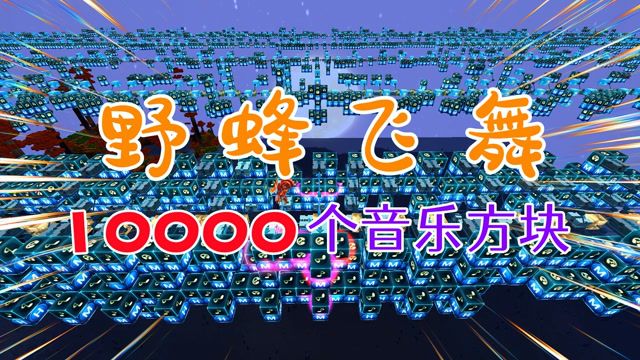 野蜂飞舞

10000个音乐方块